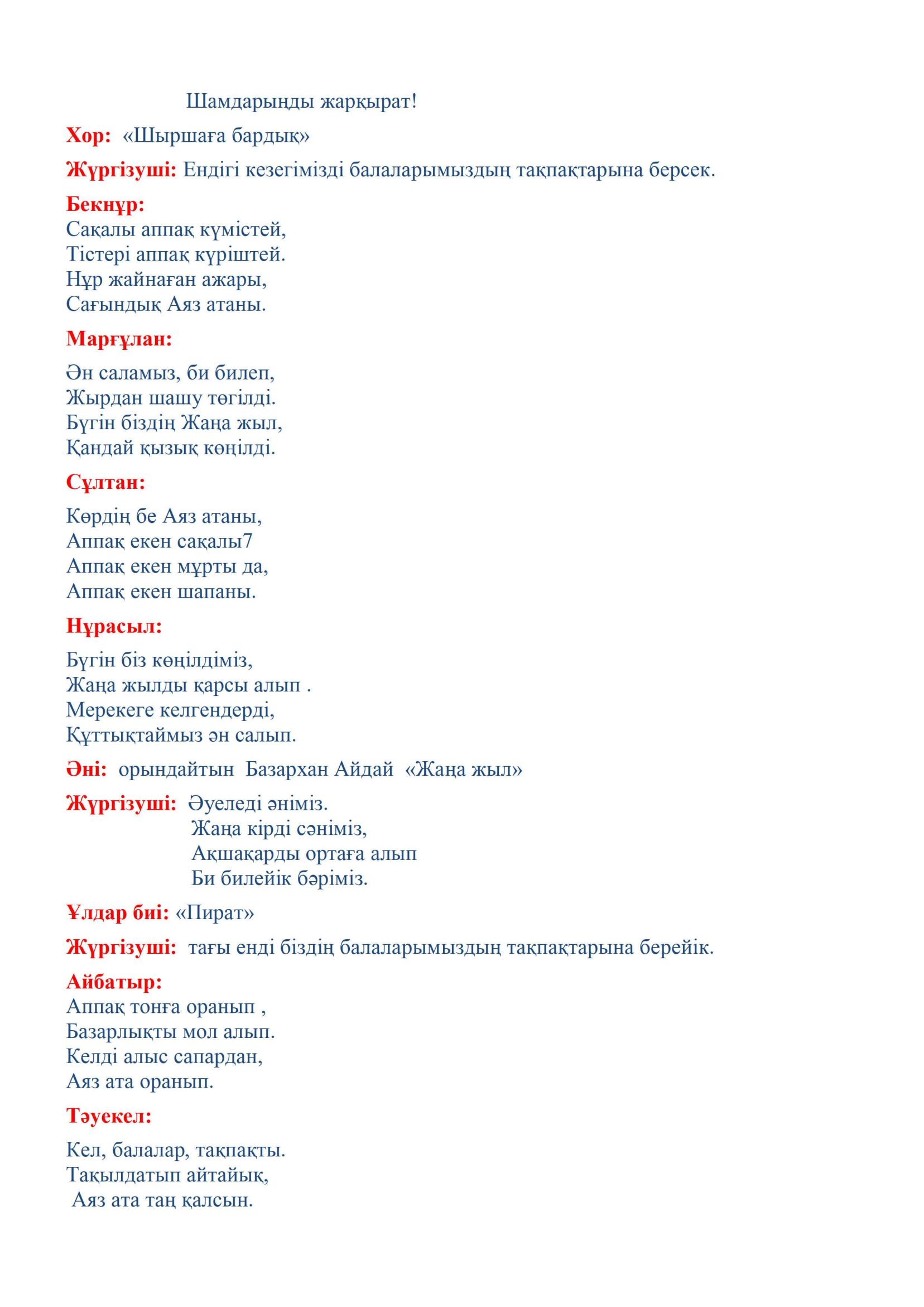 Шамдарыңды жарқырат!

Хор: «Шыршаға бардық»

Жүргізуші: Ендігі кезегімізді балаларымыздың тақпақтарына берсек.

Бекнұр:
Сақалы аппақ күмістей,
Тістері аппақ күріштей.
Нұр жайнаған ажары,
Сағындық Аяз атаны.

Марғұлан:

Ән саламыз, би билеп,
Жырдан шашу төгілді.
Бүгін біздің Жаңа жыл,
Қандай қызық көңілді.

Сұлтан:

Көрдің бе Аяз атаны,
Аппақ екен сақалы7
Аппақ екен мұрты да,
Аппақ екен шапаны.

Нұрасыл:

Бүгін біз көңілдіміз,
Жаңа жылды қарсы алып .
Мерекеге келгендерді,
Құттықтаймыз ән салып.

Әні: орындайтын Базархан Айдай «Жаңа жыл»

Жүргізуші: Әуеледі әніміз.
Жаңа кірді сәніміз,
Ақшақарды ортаға алып
Би билейік бәріміз.

Ұлдар биі: «Пират»

Жүргізуші: тағы енді біздің балаларымыздың тақпақтарына берейік.

Айбатыр:
Аппақ тонға оранып ,
Базарлықты мол алып.
Келді алыс сапардан,
Аяз ата оранып.

Тәуекел:

Кел, балалар, тақпақты.
Тақылдатып айтайық,
Аяз ата таң қалсын.